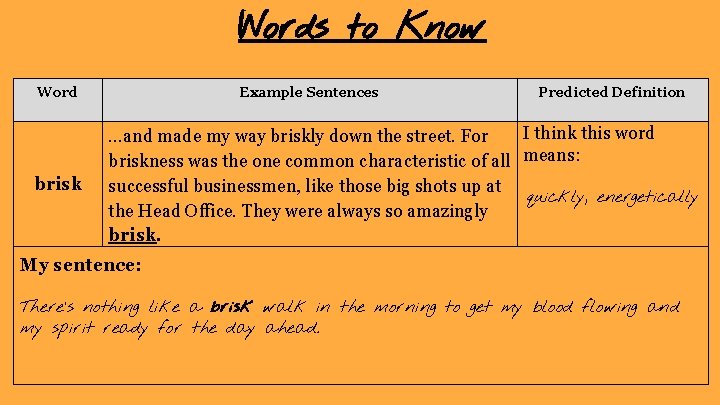 Words to Know

| Word | Example Sentences | Predicted Definition |
|---|---|---|
| brisk | ...and made my way briskly down the street. For briskness was the one common characteristic of all successful businessmen, like those big shots up at the Head Office. They were always so amazingly brisk. | I think this word means: quickly, energetically |

My sentence:

There's nothing like a brisk walk in the morning to get my blood flowing and my spirit ready for the day ahead.